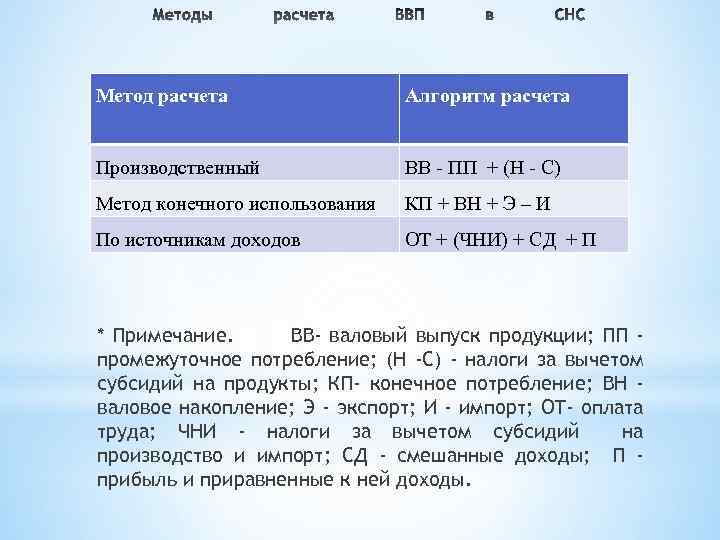 Методы расчета ВВП в СНС

| Метод расчета | Алгоритм расчета |
|---|---|
| Производственный | ВВ - ПП + (Н - С) |
| Метод конечного использования | КП + ВН + Э – И |
| По источникам доходов | ОТ + (ЧНИ) + СД + П |

* Примечание. ВВ- валовый выпуск продукции; ПП - промежуточное потребление; (Н -С) - налоги за вычетом субсидий на продукты; КП- конечное потребление; ВН - валовое накопление; Э - экспорт; И - импорт; ОТ- оплата труда; ЧНИ - налоги за вычетом субсидий на производство и импорт; СД - смешанные доходы; П - прибыль и приравненные к ней доходы.